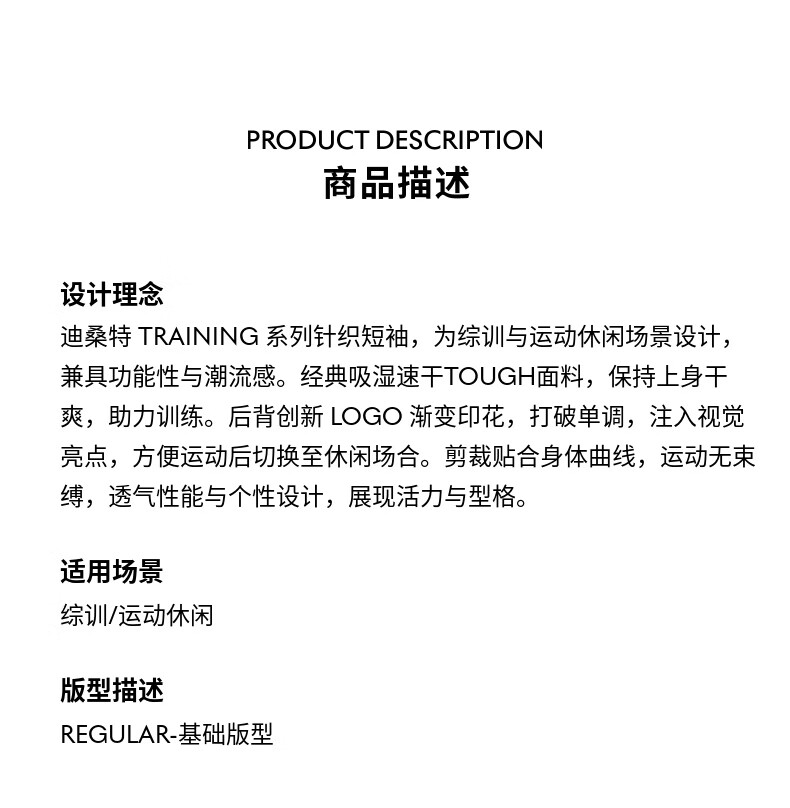 PRODUCT DESCRIPTION
商品描述

设计理念
迪桑特 TRAINING 系列针织短袖，为综训与运动休闲场景设计，兼具功能性与潮流感。经典吸湿速干TOUGH面料，保持上身干爽，助力训练。后背创新 LOGO 渐变印花，打破单调，注入视觉亮点，方便运动后切换至休闲场合。剪裁贴合身体曲线，运动无束缚，透气性能与个性设计，展现活力与型格。

适用场景
综训/运动休闲

版型描述
REGULAR-基础版型